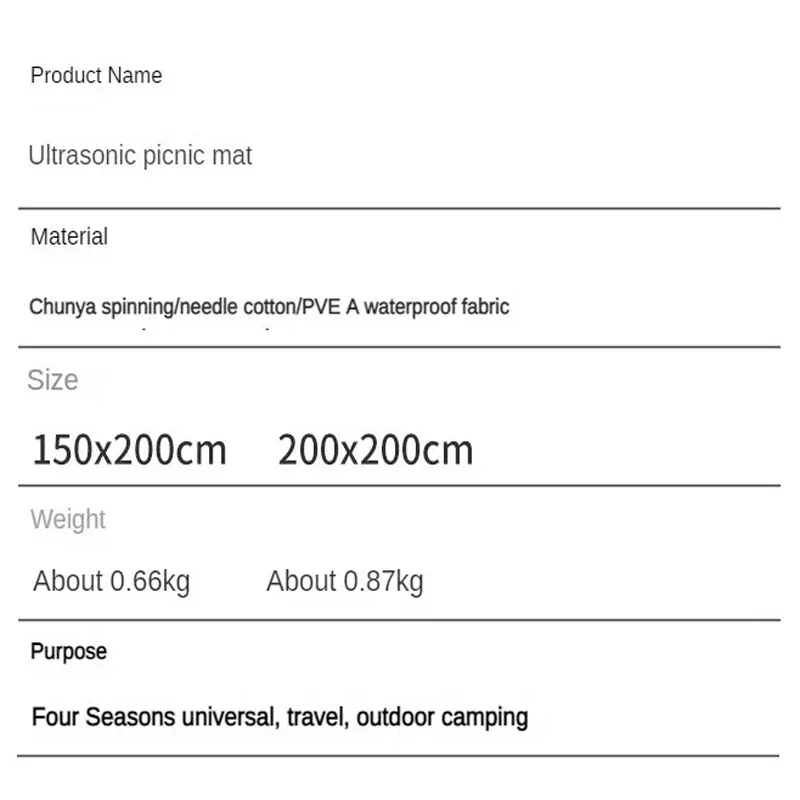 Product Name

Ultrasonic picnic mat

Material

Chunya spinning/needle cotton/PVE A waterproof fabric

Size

150x200cm 200x200cm

Weight

About 0.66kg About 0.87kg

Purpose

Four Seasons universal, travel, outdoor camping